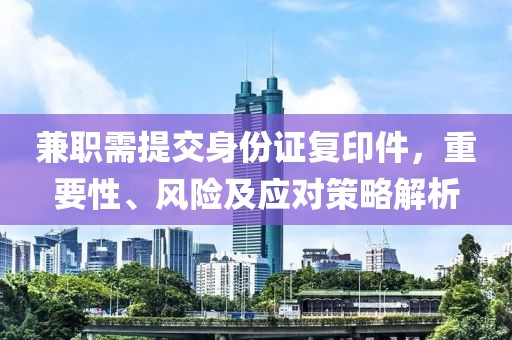 兼职需提交身份证复印件，重要性、风险及应对策略解析